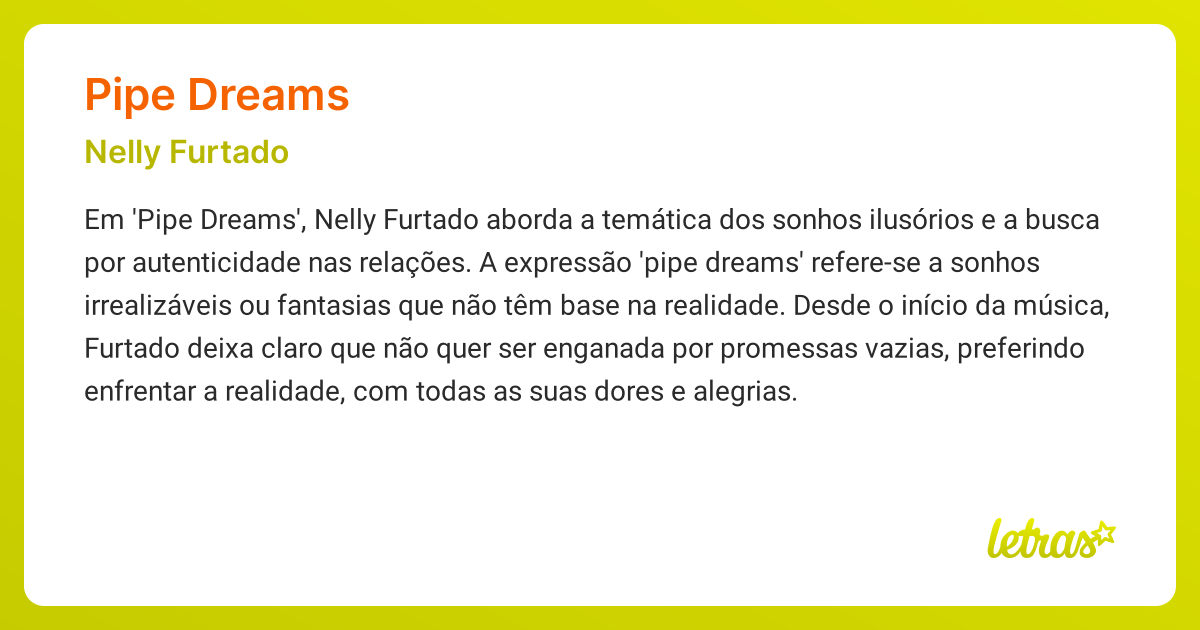 Pipe Dreams

Nelly Furtado

Em 'Pipe Dreams', Nelly Furtado aborda a temática dos sonhos ilusórios e a busca por autenticidade nas relações. A expressão 'pipe dreams' refere-se a sonhos irrealizáveis ou fantasias que não têm base na realidade. Desde o início da música, Furtado deixa claro que não quer ser enganada por promessas vazias, preferindo enfrentar a realidade, com todas as suas dores e alegrias.

letras